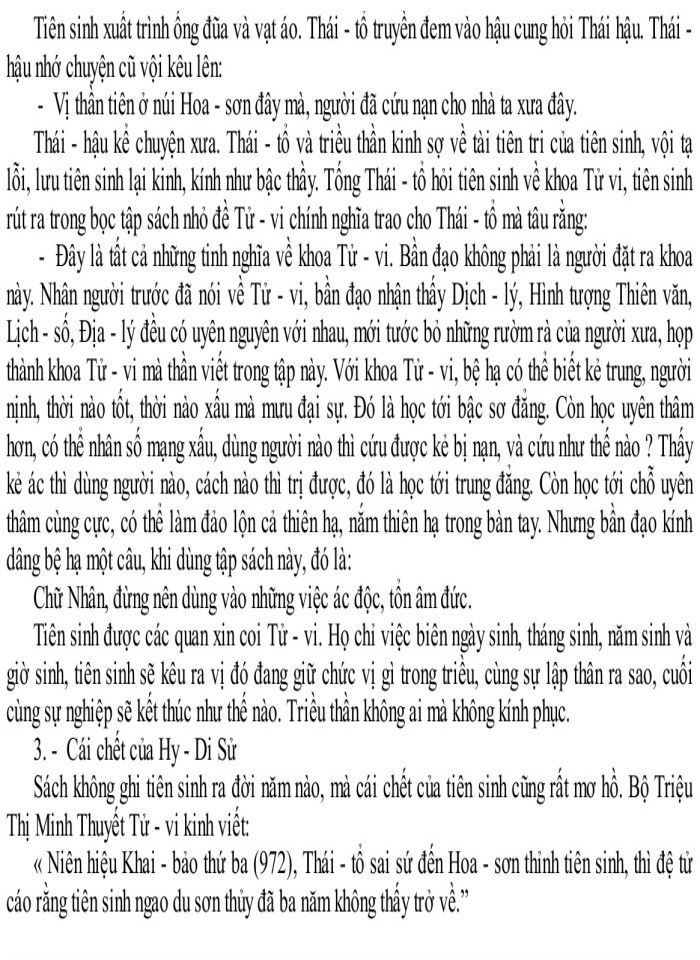 Tiên sinh xuất trình ống đũa và vạt áo. Thái - tổ truyền đem vào hậu cung hỏi Thái hậu. Thái - hậu nhớ chuyện cũ vội kêu lên:

- Vị thần tiên ở núi Hoa - sơn đây mà, người đã cứu nạn cho nhà ta xưa đây.

Thái - hậu kể chuyện xưa. Thái - tổ và triều thần kinh sợ về tài tiên tri của tiên sinh, vội tạ lỗi, lưu tiên sinh lại kinh, kính như bậc thầy. Tống Thái - tổ hỏi tiên sinh về khoa Tử vi, tiên sinh rút ra trong bọc tập sách nhỏ đề Tử - vi chính nghĩa trao cho Thái - tổ mà tâu rằng:

- Đây là tất cả những tinh nghĩa về khoa Tử - vi. Bần đạo không phải là người đặt ra khoa này. Nhân người trước đã nói về Tử - vi, bần đạo nhận thấy Dịch - lý, Hình tượng Thiên văn, Lịch - số, Địa - lý đều có uyên nguyên với nhau, mới tước bỏ những rườm rà của người xưa, họp thành khoa Tử - vi mà thần viết trong tập này. Với khoa Tử - vi, bệ hạ có thể biết kẻ trung, người nịnh, thời nào tốt, thời nào xấu mà mưu đại sự. Đó là học tới bậc sơ đẳng. Còn học uyên thâm hơn, có thể nhân số mạng xấu, dùng người nào thì cứu được kẻ bị nạn, và cứu như thế nào ? Thấy kẻ ác thì dùng người nào, cách nào thì trị được, đó là học tới trung đẳng. Còn học tới chỗ uyên thâm cùng cực, có thể làm đảo lộn cả thiên hạ, nắm thiên hạ trong bàn tay. Nhưng bần đạo kính dâng bệ hạ một câu, khi dùng tập sách này, đó là:

Chữ Nhân, đừng nên dùng vào những việc ác độc, tổn âm đức.

Tiên sinh được các quan xin coi Tử - vi. Họ chỉ việc biên ngày sinh, tháng sinh, năm sinh và giờ sinh, tiên sinh sẽ kêu ra vị đó đang giữ chức vị gì trong triều, cùng sự lập thân ra sao, cuối cùng sự nghiệp sẽ kết thúc như thế nào. Triều thần không ai mà không kính phục.

3. - Cái chết của Hy - Di Sử

Sách không ghi tiên sinh ra đời năm nào, mà cái chết của tiên sinh cũng rất mơ hồ. Bộ Triệu Thị Minh Thuyết Tử - vi kinh viết:

« Niên hiệu Khai - bảo thứ ba (972), Thái - tổ sai sứ đến Hoa - sơn thỉnh tiên sinh, thì đệ tử cáo rằng tiên sinh ngao du sơn thủy đã ba năm không thấy trở về.”